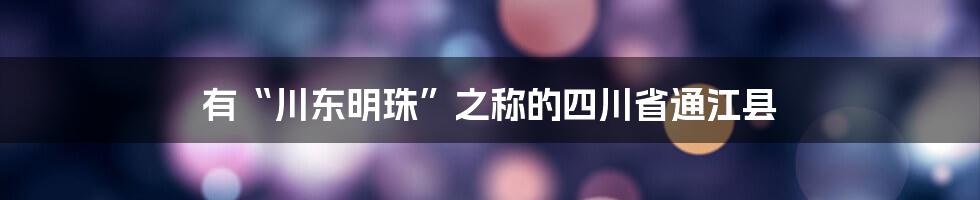 有“川东明珠”之称的四川省通江县